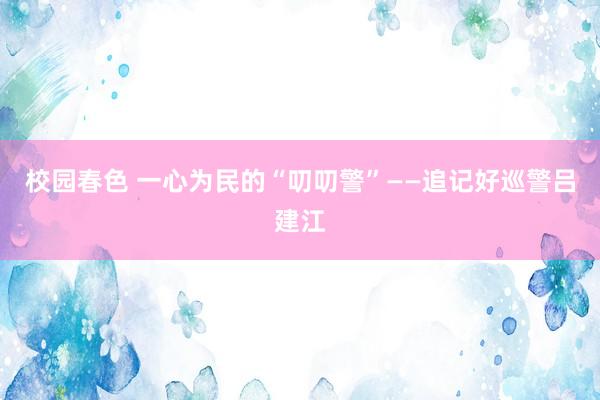 校园春色 一心为民的“叨叨警”——追记好巡警吕建江